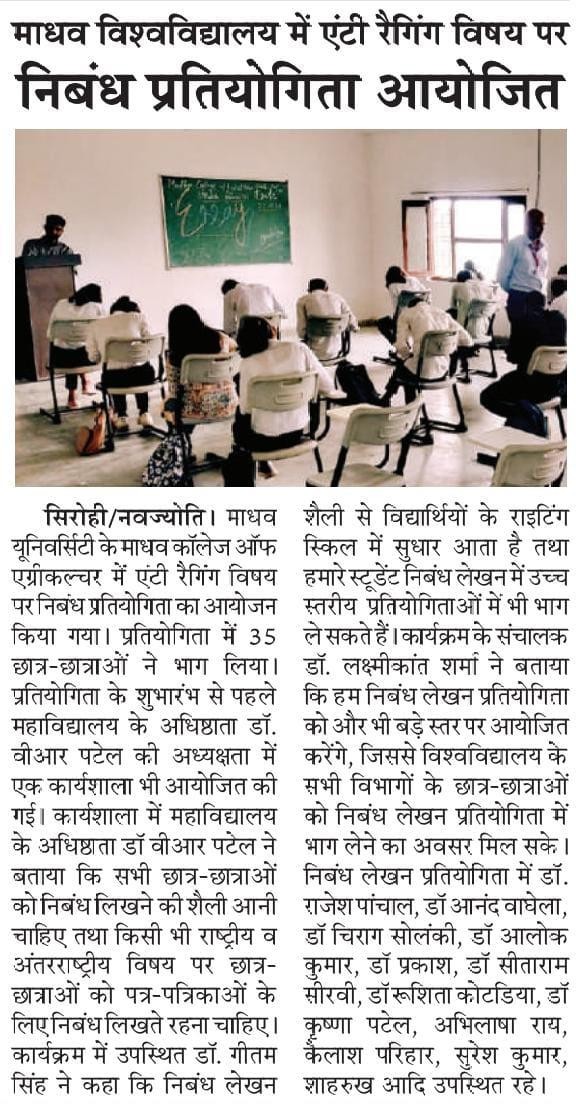 माधव विश्वविद्यालय में एंटी रैगिंग विषय पर निबंध प्रतियोगिता आयोजित

Essay

सिरोही/नवज्योति। माधव यूनिवर्सिटी के माधव कॉलेज ऑफ एग्रीकल्चर में एंटी रैगिंग विषय पर निबंध प्रतियोगिता का आयोजन किया गया। प्रतियोगिता में 35 छात्र-छात्राओं ने भाग लिया। प्रतियोगिता के शुभारंभ से पहले महाविद्यालय के अधिष्ठाता डॉ. वीआर पटेल की अध्यक्षता में एक कार्यशाला भी आयोजित की गई। कार्यशाला में महाविद्यालय के अधिष्ठाता डॉ वीआर पटेल ने बताया कि सभी छात्र-छात्राओं को निबंध लिखने की शैली आनी चाहिए तथा किसी भी राष्ट्रीय व अंतरराष्ट्रीय विषय पर छात्र-छात्राओं को पत्र-पत्रिकाओं के लिए निबंध लिखते रहना चाहिए। कार्यक्रम में उपस्थित डॉ. गीतम सिंह ने कहा कि निबंध लेखन शैली से विद्यार्थियों के राइटिंग स्किल में सुधार आता है तथा हमारे स्टूडेंट निबंध लेखन में उच्च स्तरीय प्रतियोगिताओं में भी भाग ले सकते हैं। कार्यक्रम के संचालक डॉ. लक्ष्मीकांत शर्मा ने बताया कि हम निबंध लेखन प्रतियोगिता को और भी बड़े स्तर पर आयोजित करेंगे, जिससे विश्वविद्यालय के सभी विभागों के छात्र-छात्राओं को निबंध लेखन प्रतियोगिता में भाग लेने का अवसर मिल सके। निबंध लेखन प्रतियोगिता में डॉ. राजेश पांचाल, डॉ आनंद वाघेला, डॉ चिराग सोलंकी, डॉ आलोक कुमार, डॉ प्रकाश, डॉ सीताराम सीरवी, डॉ रूशिता कोटडिया, डॉ कृष्णा पटेल, अभिलाषा राय, कैलाश परिहार, सुरेश कुमार, शाहरुख आदि उपस्थित रहे।